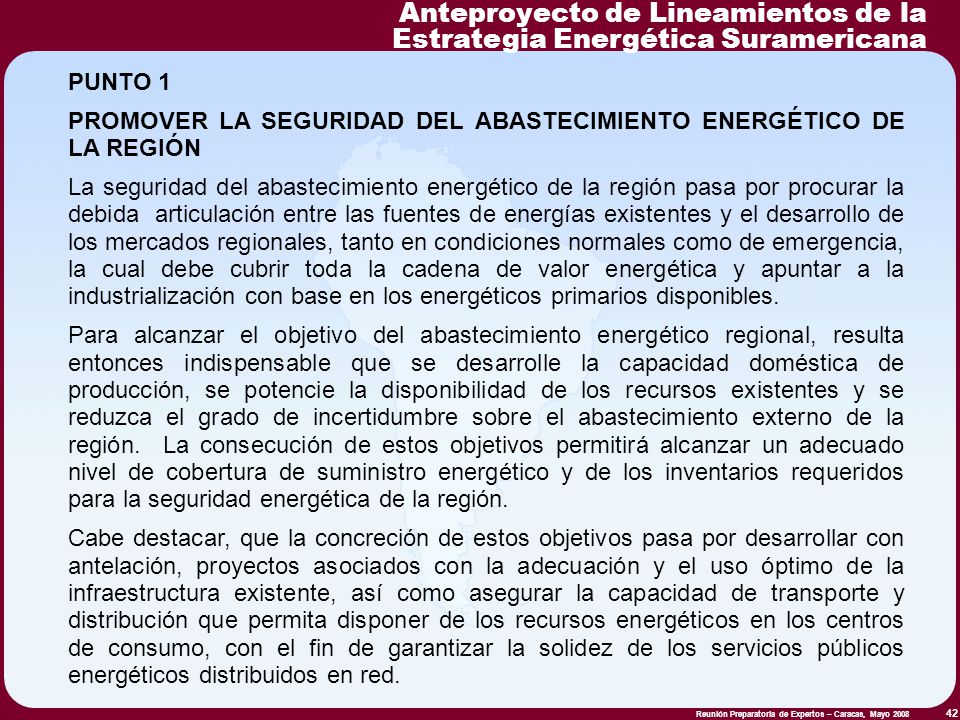 Anteproyecto de Lineamientos de la Estrategia Energética Suramericana

PUNTO 1

PROMOVER LA SEGURIDAD DEL ABASTECIMIENTO ENERGÉTICO DE LA REGIÓN

La seguridad del abastecimiento energético de la región pasa por procurar la debida articulación entre las fuentes de energías existentes y el desarrollo de los mercados regionales, tanto en condiciones normales como de emergencia, la cual debe cubrir toda la cadena de valor energética y apuntar a la industrialización con base en los energéticos primarios disponibles.

Para alcanzar el objetivo del abastecimiento energético regional, resulta entonces indispensable que se desarrolle la capacidad doméstica de producción, se potencie la disponibilidad de los recursos existentes y se reduzca el grado de incertidumbre sobre el abastecimiento externo de la región. La consecución de estos objetivos permitirá alcanzar un adecuado nivel de cobertura de suministro energético y de los inventarios requeridos para la seguridad energética de la región.

Cabe destacar, que la concreción de estos objetivos pasa por desarrollar con antelación, proyectos asociados con la adecuación y el uso óptimo de la infraestructura existente, así como asegurar la capacidad de transporte y distribución que permita disponer de los recursos energéticos en los centros de consumo, con el fin de garantizar la solidez de los servicios públicos energéticos distribuidos en red.

Reunión Preparatoria de Expertos – Caracas, Mayo 2008

42